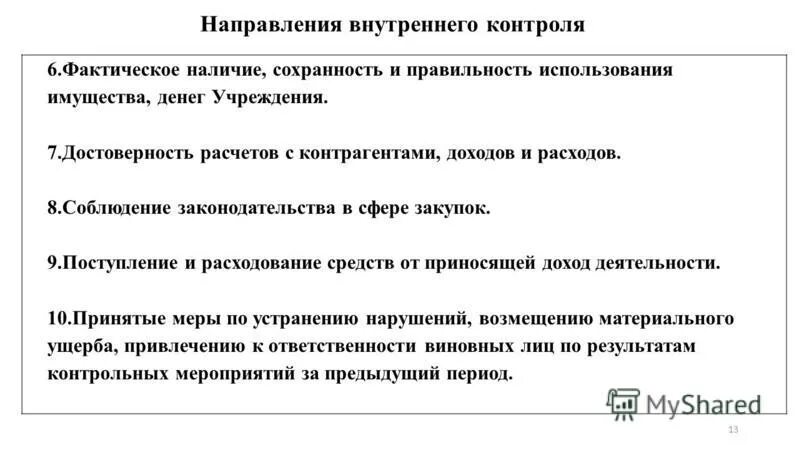 Направления внутреннего контроля

6.Фактическое наличие, сохранность и правильность использования имущества, денег Учреждения.

7.Достоверность расчетов с контрагентами, доходов и расходов.

8.Соблюдение законодательства в сфере закупок.

9.Поступление и расходование средств от приносящей доход деятельности.

10.Принятые меры по устранению нарушений, возмещению материального ущерба, привлечению к ответственности виновных лиц по результатам контрольных мероприятий за предыдущий период.

MyShared

13